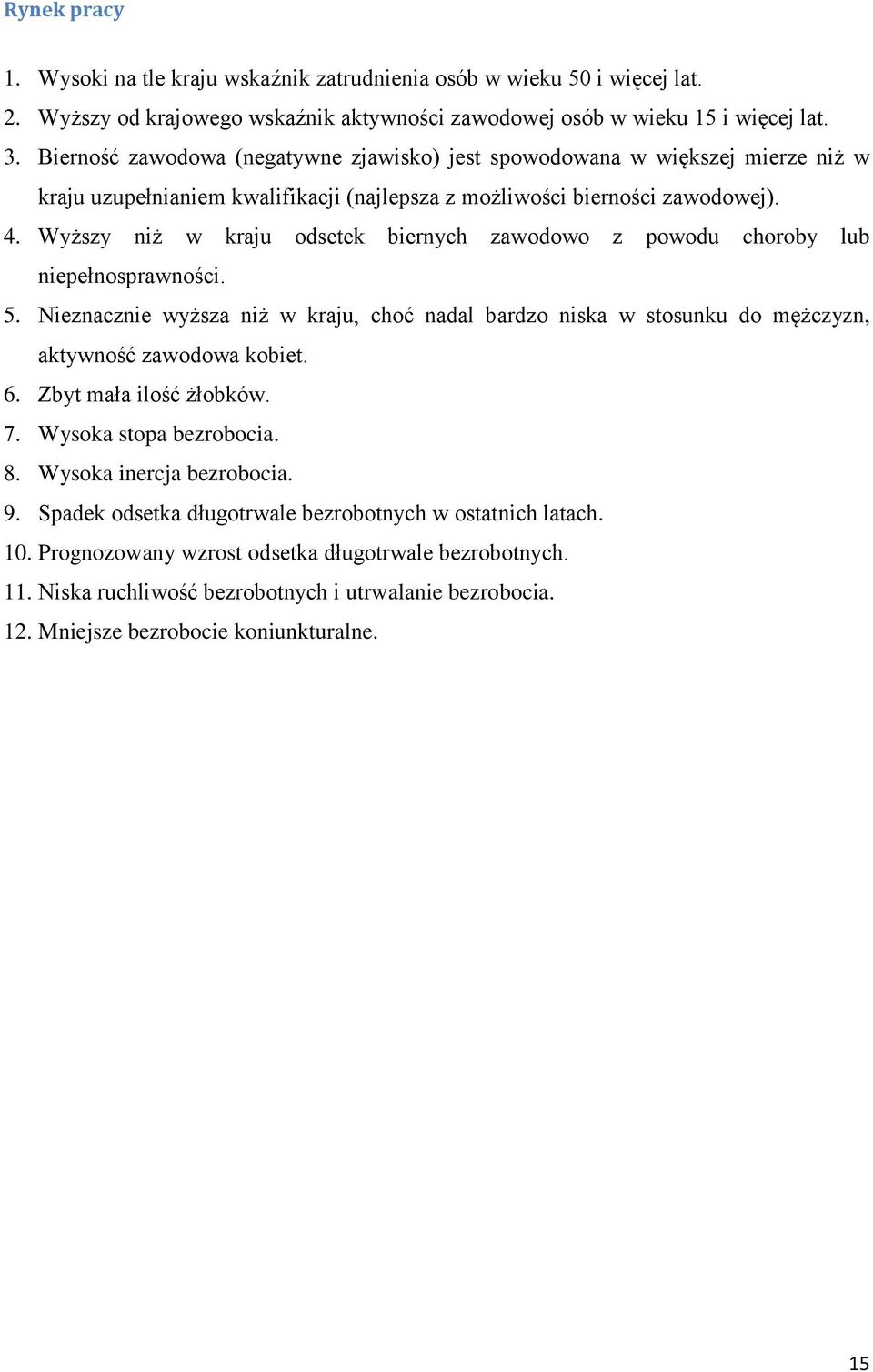 Rynek pracy

1. Wysoki na tle kraju wskaźnik zatrudnienia osób w wieku 50 i więcej lat.
2. Wyższy od krajowego wskaźnik aktywności zawodowej osób w wieku 15 i więcej lat.
3. Bierność zawodowa (negatywne zjawisko) jest spowodowana w większej mierze niż w kraju uzupełnianiem kwalifikacji (najlepsza z możliwości bierności zawodowej).
4. Wyższy niż w kraju odsetek biernych zawodowo z powodu choroby lub niepełnosprawności.
5. Nieznacznie wyższa niż w kraju, choć nadal bardzo niska w stosunku do mężczyzn, aktywność zawodowa kobiet.
6. Zbyt mała ilość żłobków.
7. Wysoka stopa bezrobocia.
8. Wysoka inercja bezrobocia.
9. Spadek odsetka długotrwale bezrobotnych w ostatnich latach.
10. Prognozowany wzrost odsetka długotrwale bezrobotnych.
11. Niska ruchliwość bezrobotnych i utrwalanie bezrobocia.
12. Mniejsze bezrobocie koniunkturalne.

15